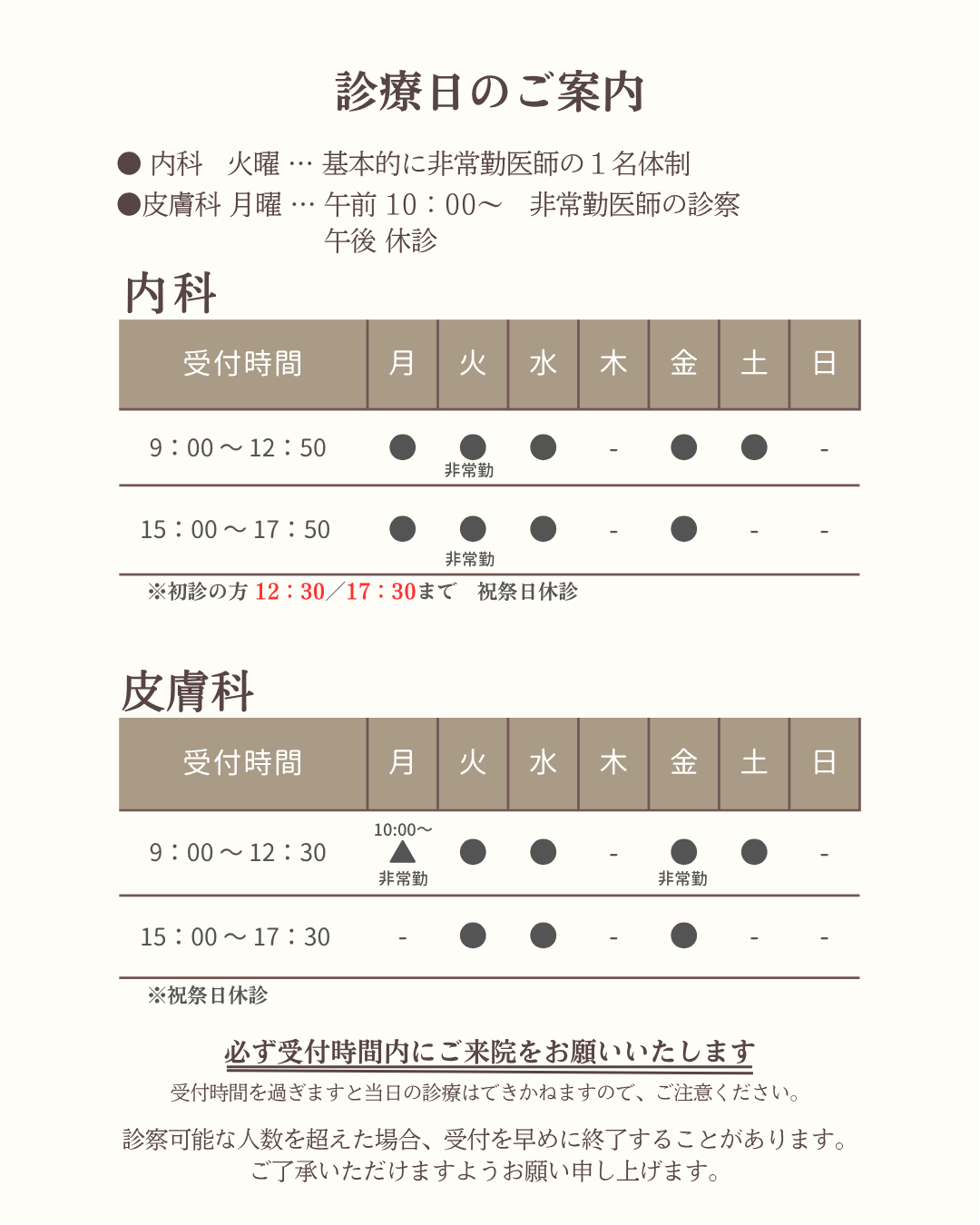 診療日のご案内

● 内科　火曜 … 基本的に非常勤医師の１名体制
●皮膚科 月曜 … 午前 10：00～　非常勤医師の診察
午後 休診

内科

| 受付時間 | 月 | 火 | 水 | 木 | 金 | 土 | 日 |
|---|---|---|---|---|---|---|---|
| 9：00 ～ 12：50 | ● | ● 非常勤 | ● | - | ● | ● | - |
| 15：00 ～ 17：50 | ● | ● 非常勤 | ● | - | ● | - | - |

※初診の方 12：30／17：30まで　祝祭日休診

皮膚科

| 受付時間 | 月 | 火 | 水 | 木 | 金 | 土 | 日 |
|---|---|---|---|---|---|---|---|
| 9：00 ～ 12：30 | 10:00～ ▲ 非常勤 | ● | ● | - | ● 非常勤 | ● | - |
| 15：00 ～ 17：30 | - | ● | ● | - | ● | - | - |

※祝祭日休診

必ず受付時間内にご来院をお願いいたします
受付時間を過ぎますと当日の診療はできかねますので、ご注意ください。

診察可能な人数を超えた場合、受付を早めに終了することがあります。
ご了承いただけますようお願い申し上げます。